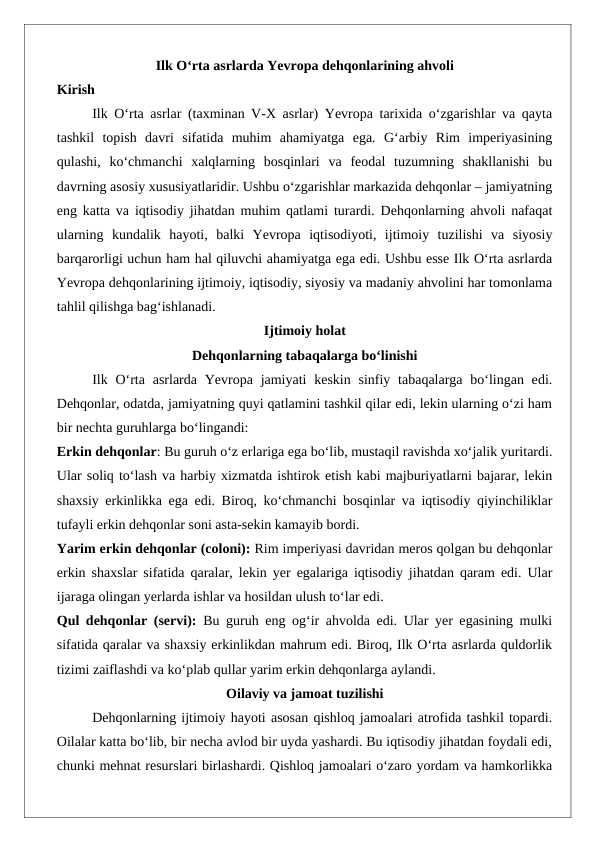 Ilk O‘rta asrlarda Yevropa dehqonlarining ahvoli

Kirish

Ilk O‘rta asrlar (taxminan V-X asrlar) Yevropa tarixida o‘zgarishlar va qayta tashkil topish davri sifatida muhim ahamiyatga ega. G‘arbiy Rim imperiyasining qulashi, ko‘chmanchi xalqlarning bosqinlari va feodal tuzumning shakllanishi bu davrning asosiy xususiyatlaridir. Ushbu o‘zgarishlar markazida dehqonlar – jamiyatning eng katta va iqtisodiy jihatdan muhim qatlami turardi. Dehqonlarning ahvoli nafaqat ularning kundalik hayoti, balki Yevropa iqtisodiyoti, ijtimoiy tuzilishi va siyosiy barqarorligi uchun ham hal qiluvchi ahamiyatga ega edi. Ushbu esse Ilk O‘rta asrlarda Yevropa dehqonlarining ijtimoiy, iqtisodiy, siyosiy va madaniy ahvolini har tomonlama tahlil qilishga bag‘ishlanadi.

Ijtimoiy holat

Dehqonlarning tabaqalarga bo‘linishi

Ilk O‘rta asrlarda Yevropa jamiyati keskin sinfiy tabaqalarga bo‘lingan edi. Dehqonlar, odatda, jamiyatning quyi qatlamini tashkil qilar edi, lekin ularning o‘zi ham bir nechta guruhlarga bo‘lingandi:

Erkin dehqonlar: Bu guruh o‘z erlariga ega bo‘lib, mustaqil ravishda xo‘jalik yuritardi. Ular soliq to‘lash va harbiy xizmatda ishtirok etish kabi majburiyatlarni bajarar, lekin shaxsiy erkinlikka ega edi. Biroq, ko‘chmanchi bosqinlar va iqtisodiy qiyinchiliklar tufayli erkin dehqonlar soni asta-sekin kamayib bordi.

Yarim erkin dehqonlar (coloni): Rim imperiyasi davridan meros qolgan bu dehqonlar erkin shaxslar sifatida qaralar, lekin yer egalariga iqtisodiy jihatdan qaram edi. Ular ijaraga olingan yerlarda ishlar va hosildan ulush to‘lar edi.

Qul dehqonlar (servi): Bu guruh eng og‘ir ahvolda edi. Ular yer egasining mulki sifatida qaralar va shaxsiy erkinlikdan mahrum edi. Biroq, Ilk O‘rta asrlarda quldorlik tizimi zaiflashdi va ko‘plab qullar yarim erkin dehqonlarga aylandi.

Oilaviy va jamoat tuzilishi

Dehqonlarning ijtimoiy hayoti asosan qishloq jamoalari atrofida tashkil topardi. Oilalar katta bo‘lib, bir necha avlod bir uyda yashardi. Bu iqtisodiy jihatdan foydali edi, chunki mehnat resurslari birlashardi. Qishloq jamoalari o‘zaro yordam va hamkorlikka